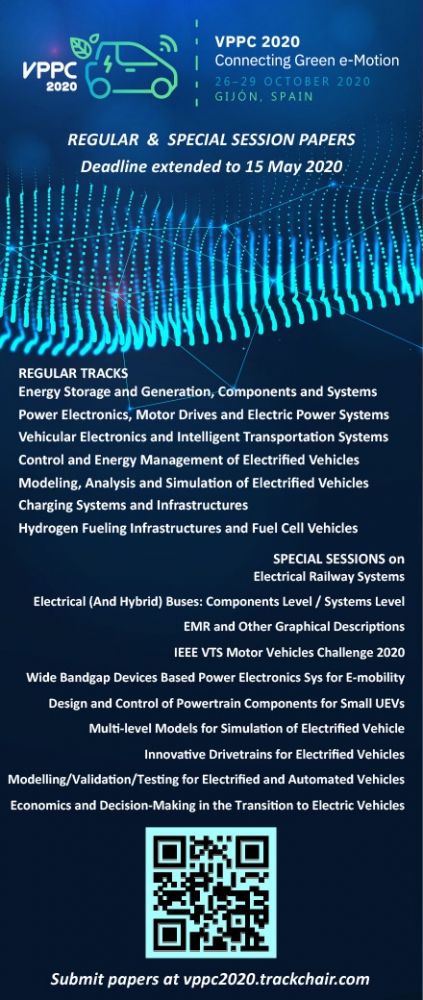 VPPC 2020

VPPC 2020
Connecting Green e-Motion
26-29 OCTOBER 2020
GIJÓN, SPAIN

REGULAR & SPECIAL SESSION PAPERS
Deadline extended to 15 May 2020

REGULAR TRACKS
Energy Storage and Generation, Components and Systems
Power Electronics, Motor Drives and Electric Power Systems
Vehicular Electronics and Intelligent Transportation Systems
Control and Energy Management of Electrified Vehicles
Modeling, Analysis and Simulation of Electrified Vehicles
Charging Systems and Infrastructures
Hydrogen Fueling Infrastructures and Fuel Cell Vehicles

SPECIAL SESSIONS on
Electrical Railway Systems
Electrical (And Hybrid) Buses: Components Level / Systems Level
EMR and Other Graphical Descriptions
IEEE VTS Motor Vehicles Challenge 2020
Wide Bandgap Devices Based Power Electronics Sys for E-mobility
Design and Control of Powertrain Components for Small UEVs
Multi-level Models for Simulation of Electrified Vehicle
Innovative Drivetrains for Electrified Vehicles
Modelling/Validation/Testing for Electrified and Automated Vehicles
Economics and Decision-Making in the Transition to Electric Vehicles

Submit papers at vppc2020.trackchair.com